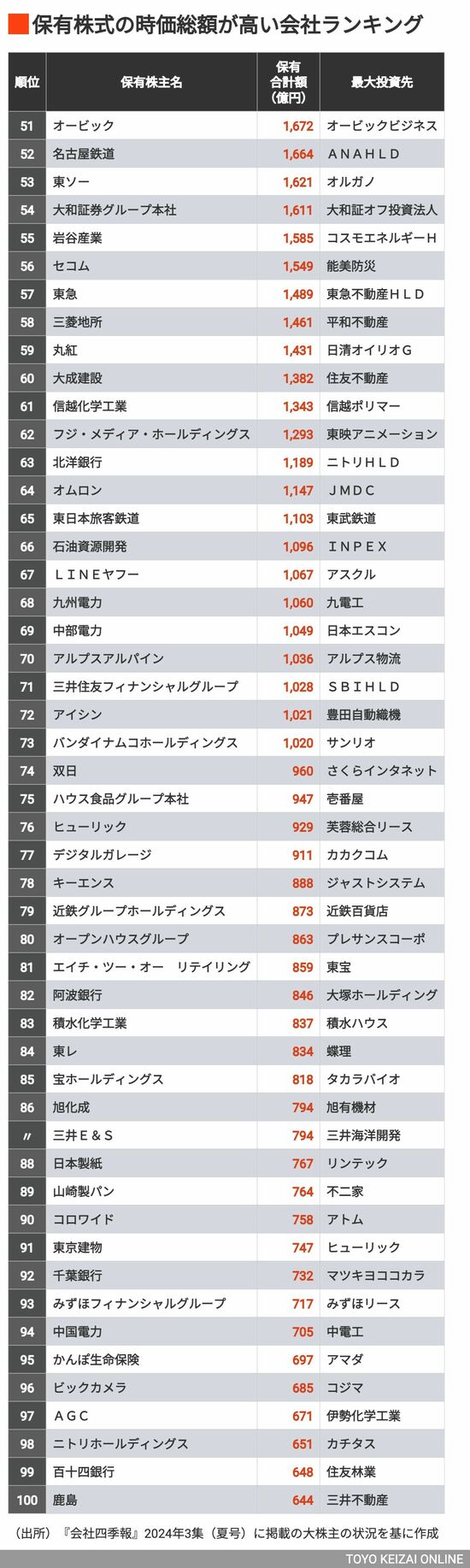 保有株式の時価総額が高い会社ランキング

| 順位 | 保有株主名 | 保有合計額(億円) | 最大投資先 |
|---|---|---|---|
| 51 | オービック | 1,672 | オービックビジネス |
| 52 | 名古屋鉄道 | 1,664 | ＡＮＡＨＬＤ |
| 53 | 東ソー | 1,621 | オルガノ |
| 54 | 大和証券グループ本社 | 1,611 | 大和証オフ投資法人 |
| 55 | 岩谷産業 | 1,585 | コスモエネルギーＨ |
| 56 | セコム | 1,549 | 能美防災 |
| 57 | 東急 | 1,489 | 東急不動産ＨＬＤ |
| 58 | 三菱地所 | 1,461 | 平和不動産 |
| 59 | 丸紅 | 1,431 | 日清オイリオＧ |
| 60 | 大成建設 | 1,382 | 住友不動産 |
| 61 | 信越化学工業 | 1,343 | 信越ポリマー |
| 62 | フジ・メディア・ホールディングス | 1,293 | 東映アニメーション |
| 63 | 北洋銀行 | 1,189 | ニトリＨＬＤ |
| 64 | オムロン | 1,147 | ＪＭＤＣ |
| 65 | 東日本旅客鉄道 | 1,103 | 東武鉄道 |
| 66 | 石油資源開発 | 1,096 | ＩＮＰＥＸ |
| 67 | ＬＩＮＥヤフー | 1,067 | アスクル |
| 68 | 九州電力 | 1,060 | 九電工 |
| 69 | 中部電力 | 1,049 | 日本エスコン |
| 70 | アルプスアルパイン | 1,036 | アルプス物流 |
| 71 | 三井住友フィナンシャルグループ | 1,028 | ＳＢＩＨＬＤ |
| 72 | アイシン | 1,021 | 豊田自動織機 |
| 73 | バンダイナムコホールディングス | 1,020 | サンリオ |
| 74 | 双日 | 960 | さくらインタネット |
| 75 | ハウス食品グループ本社 | 947 | 壱番屋 |
| 76 | ヒューリック | 929 | 芙蓉総合リース |
| 77 | デジタルガレージ | 911 | カカクコム |
| 78 | キーエンス | 888 | ジャストシステム |
| 79 | 近鉄グループホールディングス | 873 | 近鉄百貨店 |
| 80 | オープンハウスグループ | 863 | プレサンスコーポ |
| 81 | エイチ・ツー・オー　リテイリング | 859 | 東宝 |
| 82 | 阿波銀行 | 846 | 大塚ホールディング |
| 83 | 積水化学工業 | 837 | 積水ハウス |
| 84 | 東レ | 834 | 蝶理 |
| 85 | 宝ホールディングス | 818 | タカラバイオ |
| 86 | 旭化成 | 794 | 旭有機材 |
| 〃 | 三井Ｅ＆Ｓ | 794 | 三井海洋開発 |
| 88 | 日本製紙 | 767 | リンテック |
| 89 | 山崎製パン | 764 | 不二家 |
| 90 | コロワイド | 758 | アトム |
| 91 | 東京建物 | 747 | ヒューリック |
| 92 | 千葉銀行 | 732 | マツキヨココカラ |
| 93 | みずほフィナンシャルグループ | 717 | みずほリース |
| 94 | 中国電力 | 705 | 中電工 |
| 95 | かんぽ生命保険 | 697 | アマダ |
| 96 | ビックカメラ | 685 | コジマ |
| 97 | ＡＧＣ | 671 | 伊勢化学工業 |
| 98 | ニトリホールディングス | 651 | カチタス |
| 99 | 百十四銀行 | 648 | 住友林業 |
| 100 | 鹿島 | 644 | 三井不動産 |

（出所）『会社四季報』2024年3集（夏号）に掲載の大株主の状況を基に作成

TOYO KEIZAI ONLINE